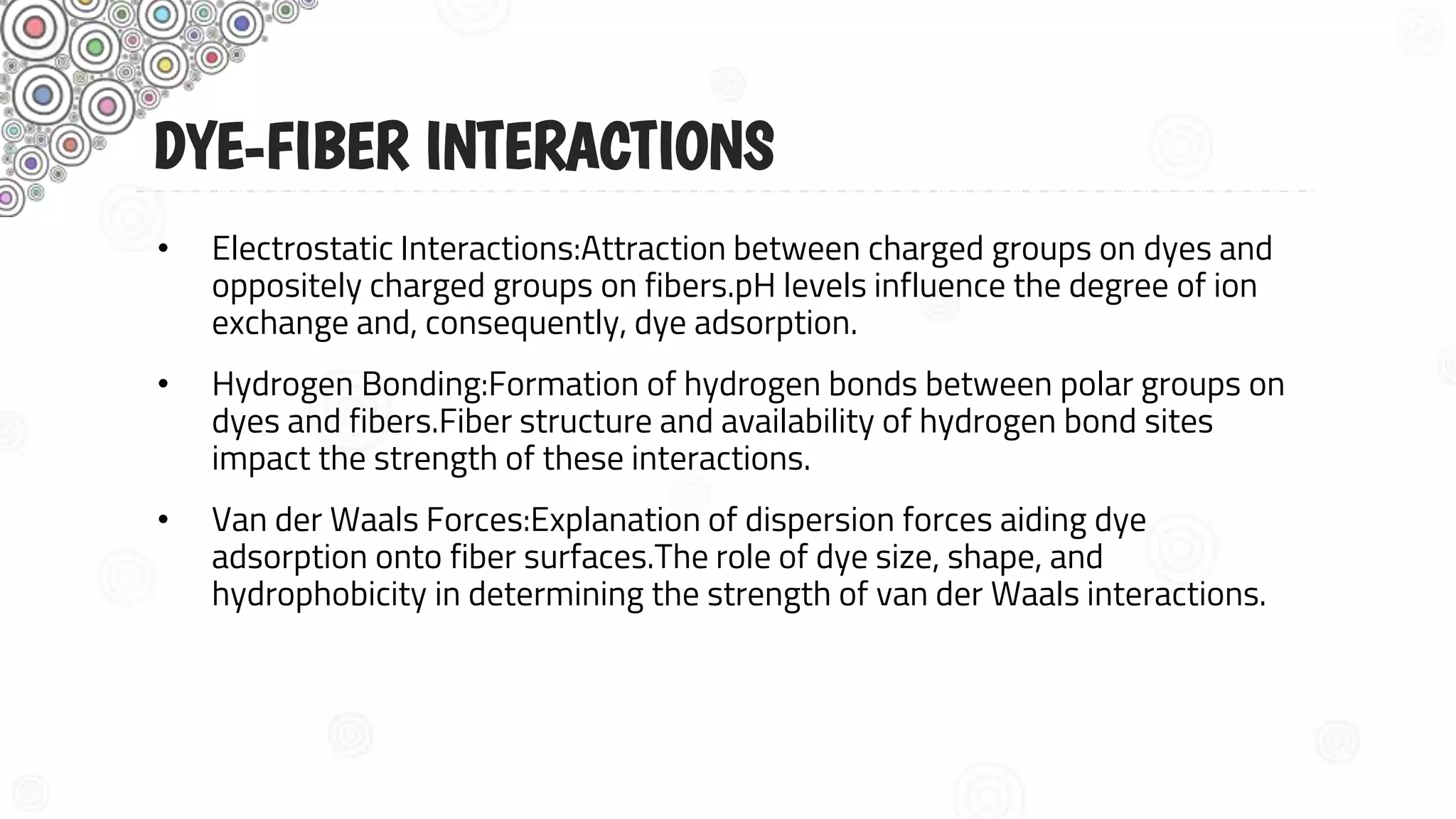 DYE-FIBER INTERACTIONS

• Electrostatic Interactions:Attraction between charged groups on dyes and oppositely charged groups on fibers.pH levels influence the degree of ion exchange and, consequently, dye adsorption.

• Hydrogen Bonding:Formation of hydrogen bonds between polar groups on dyes and fibers.Fiber structure and availability of hydrogen bond sites impact the strength of these interactions.

• Van der Waals Forces:Explanation of dispersion forces aiding dye adsorption onto fiber surfaces.The role of dye size, shape, and hydrophobicity in determining the strength of van der Waals interactions.